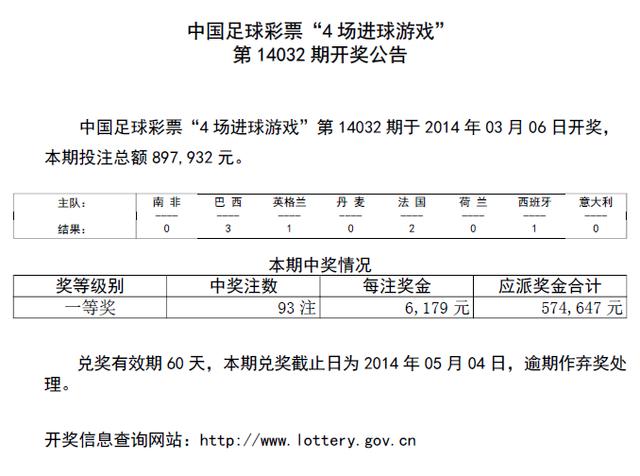 中国足球彩票“4 场进球游戏”
第 14032 期开奖公告

中国足球彩票“4 场进球游戏”第 14032 期于 2014 年 03 月 06 日开奖，本期投注总额 897,932 元。

| 主队： | 南 非 | 巴 西 | 英格兰 | 丹 麦 | 法 国 | 荷 兰 | 西班牙 | 意大利 |
|---|---|---|---|---|---|---|---|---|
| 结果： | 0 | 3 | 1 | 0 | 2 | 0 | 1 | 0 |

本期中奖情况

| 奖等级别 | 中奖注数 | 每注奖金 | 应派奖金合计 |
|---|---|---|---|
| 一等奖 | 93 注 | 6,179 元 | 574,647 元 |

兑奖有效期 60 天，本期兑奖截止日为 2014 年 05 月 04 日，逾期作弃奖处理。

开奖信息查询网站：http://www.lottery.gov.cn